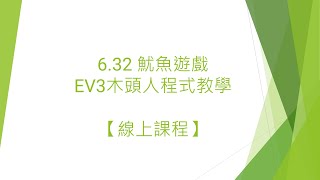 6.32 魷魚遊戲
EV3木頭人程式教學

【線上課程】